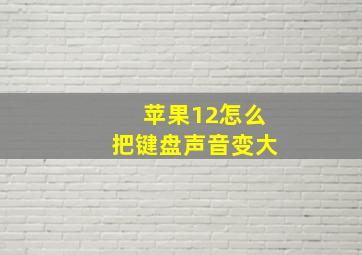 苹果12怎么
把键盘声音变大